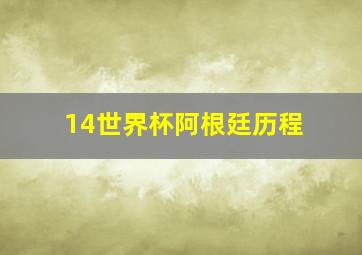 14世界杯阿根廷历程